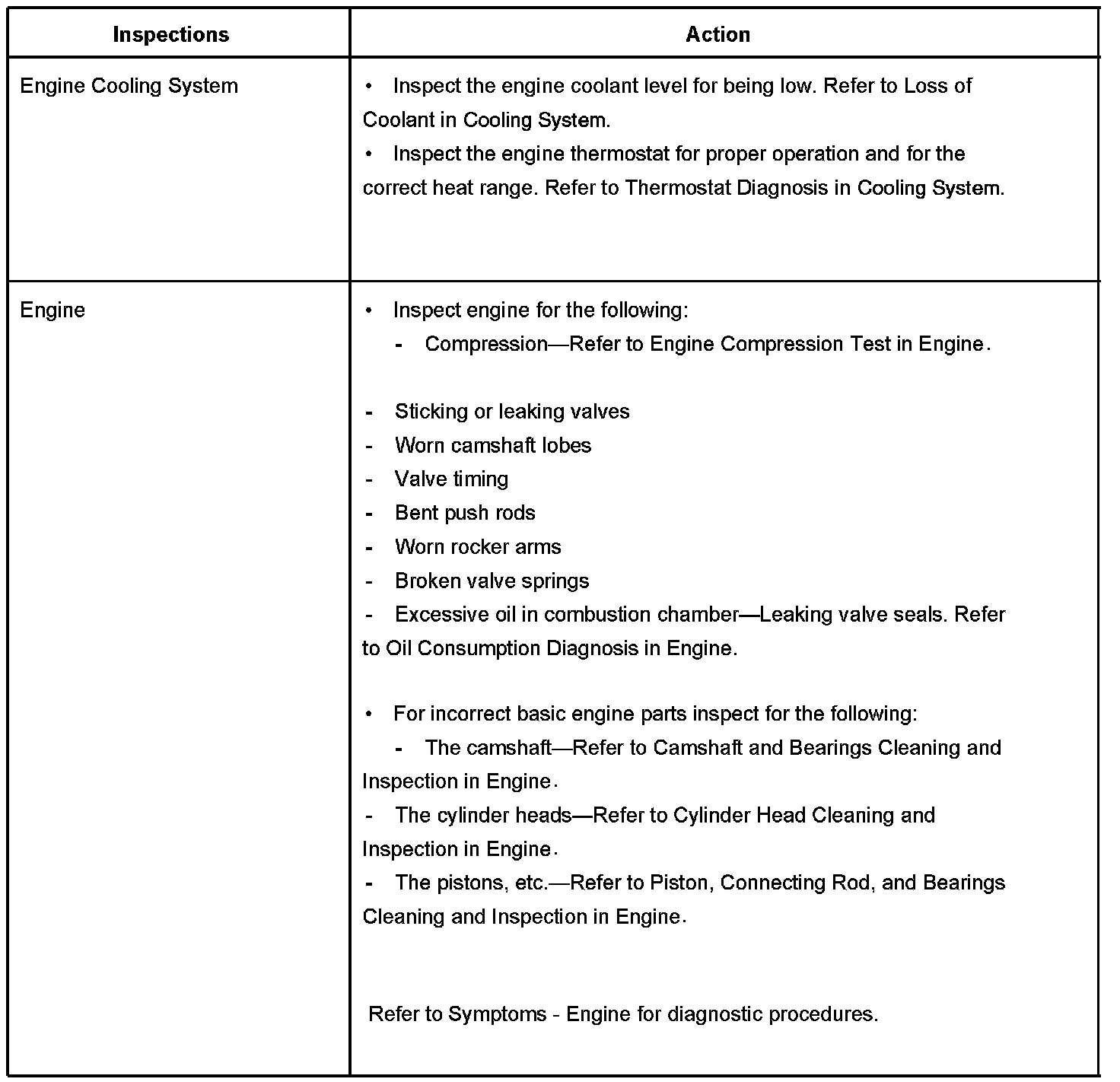 | Inspections | Action |
|---|---|
| Engine Cooling System | • Inspect the engine coolant level for being low. Refer to Loss of Coolant in Cooling System.<br>• Inspect the engine thermostat for proper operation and for the correct heat range. Refer to Thermostat Diagnosis in Cooling System. |
| Engine | • Inspect engine for the following:<br>- Compression—Refer to Engine Compression Test in Engine.<br><br>- Sticking or leaking valves<br>- Worn camshaft lobes<br>- Valve timing<br>- Bent push rods<br>- Worn rocker arms<br>- Broken valve springs<br>- Excessive oil in combustion chamber—Leaking valve seals. Refer to Oil Consumption Diagnosis in Engine.<br><br>• For incorrect basic engine parts inspect for the following:<br>- The camshaft—Refer to Camshaft and Bearings Cleaning and Inspection in Engine.<br>- The cylinder heads—Refer to Cylinder Head Cleaning and Inspection in Engine.<br>- The pistons, etc.—Refer to Piston, Connecting Rod, and Bearings Cleaning and Inspection in Engine.<br><br>Refer to Symptoms - Engine for diagnostic procedures. |